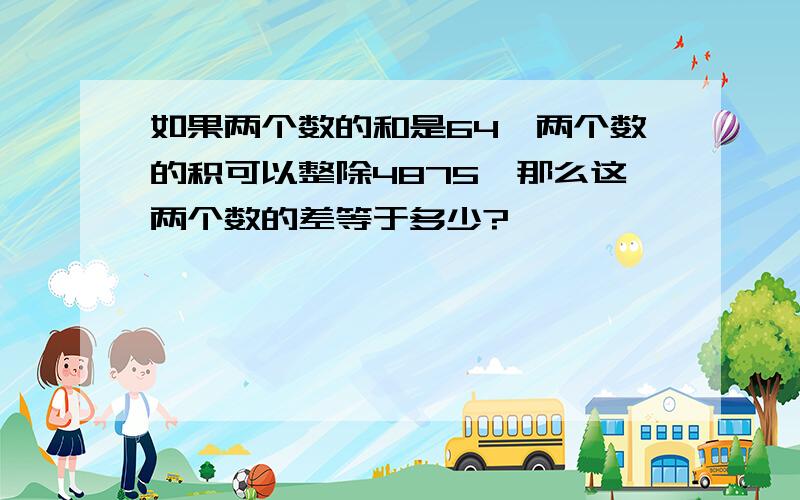 如果两个数的和是64，两个数的积可以整除4875，那么这两个数的差等于多少?

SCHOOL